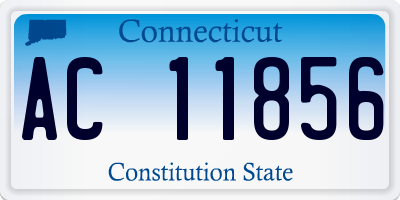 Connecticut

AC 11856

Constitution State